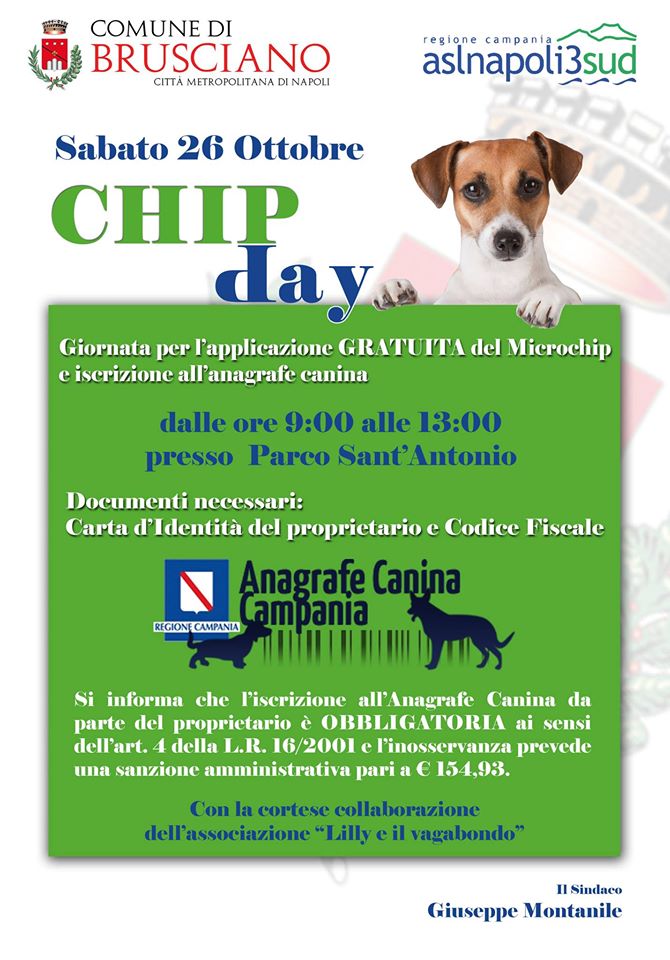 COMUNE DI
BRUSCIANO
CITTÀ METROPOLITANA DI NAPOLI

regione campania
aslnapoli3sud

Sabato 26 Ottobre

CHIP
day

Giornata per l'applicazione GRATUITA del Microchip e iscrizione all'anagrafe canina

dalle ore 9:00 alle 13:00
presso Parco Sant'Antonio

Documenti necessari:
Carta d'Identità del proprietario e Codice Fiscale

REGIONE CAMPANIA
Anagrafe Canina
Campania

Si informa che l'iscrizione all'Anagrafe Canina da parte del proprietario è OBBLIGATORIA ai sensi dell'art. 4 della L.R. 16/2001 e l'inosservanza prevede una sanzione amministrativa pari a € 154,93.

Con la cortese collaborazione
dell'associazione "Lilly e il vagabondo"

Il Sindaco
Giuseppe Montanile